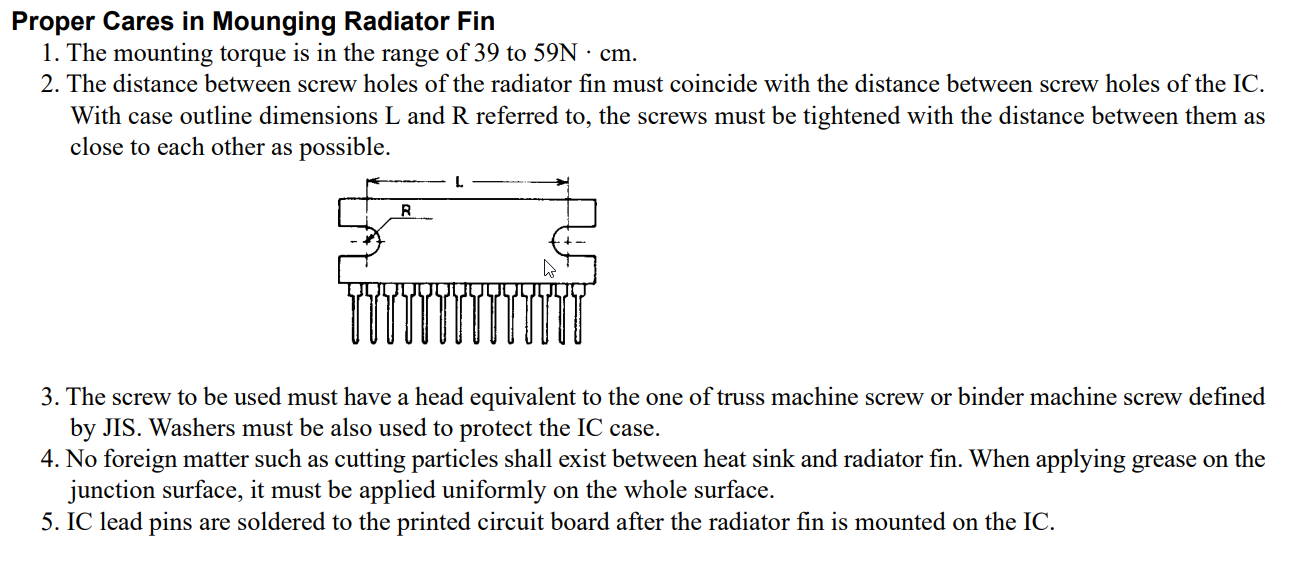 Proper Cares in Mounging Radiator Fin

1. The mounting torque is in the range of 39 to 59N · cm.
2. The distance between screw holes of the radiator fin must coincide with the distance between screw holes of the IC. With case outline dimensions L and R referred to, the screws must be tightened with the distance between them as close to each other as possible.

L

R

3. The screw to be used must have a head equivalent to the one of truss machine screw or binder machine screw defined by JIS. Washers must be also used to protect the IC case.
4. No foreign matter such as cutting particles shall exist between heat sink and radiator fin. When applying grease on the junction surface, it must be applied uniformly on the whole surface.
5. IC lead pins are soldered to the printed circuit board after the radiator fin is mounted on the IC.